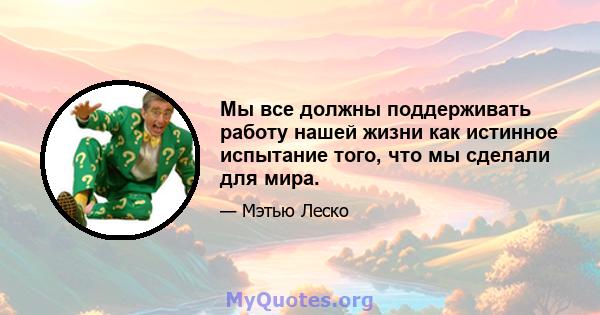 Мы все должны поддерживать работу нашей жизни как истинное испытание того, что мы сделали для мира.

— Мэтью Леско

MyQuotes.org